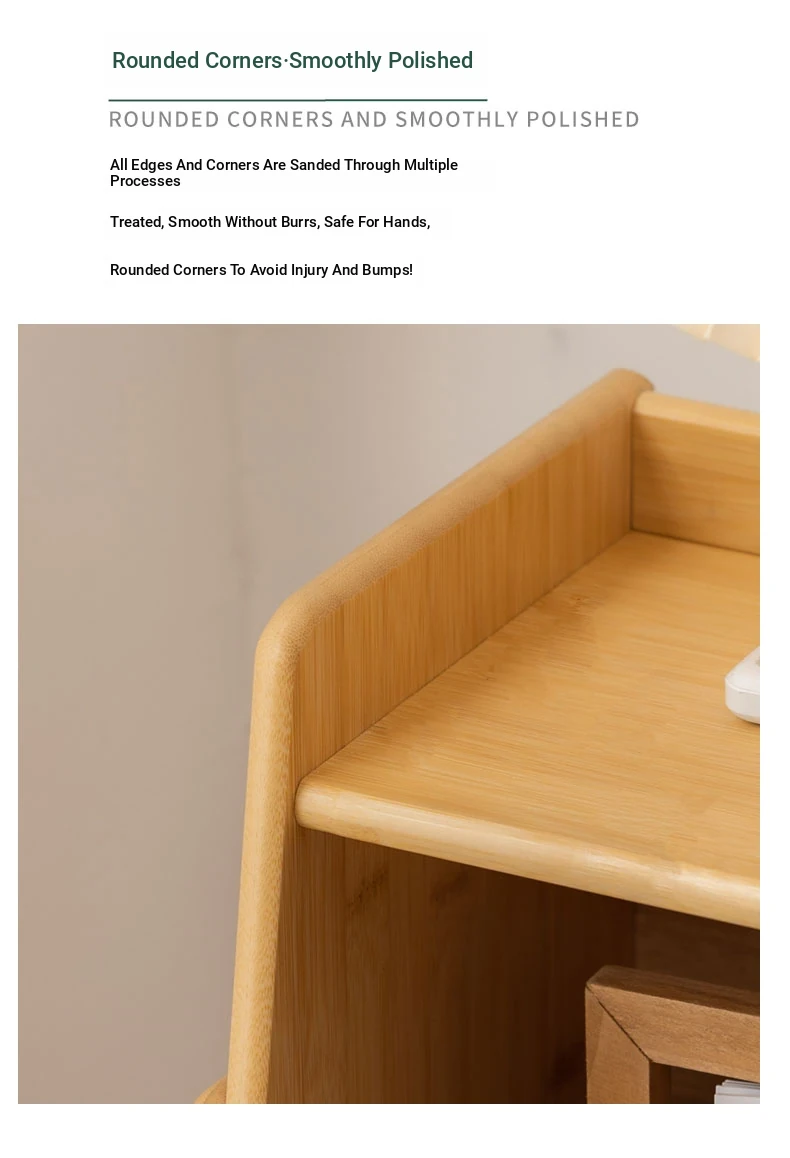 Rounded Corners·Smoothly Polished

ROUNDED CORNERS AND SMOOTHLY POLISHED

All Edges And Corners Are Sanded Through Multiple Processes

Treated, Smooth Without Burrs, Safe For Hands,

Rounded Corners To Avoid Injury And Bumps!